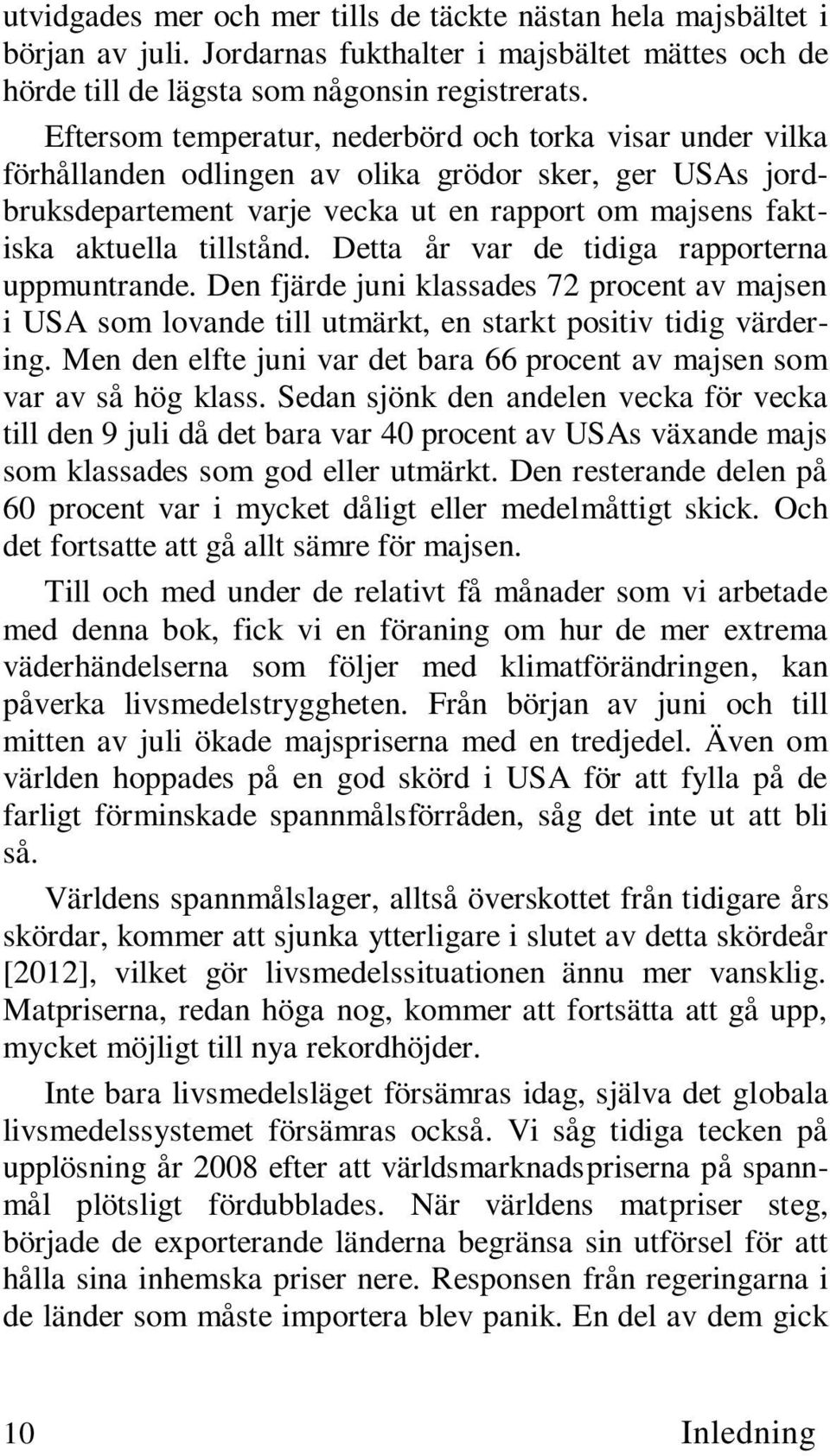 utvidgades mer och mer tills de täckte nästan hela majsbältet i början av juli. Jordarnas fukthalter i majsbältet mättes och de hörde till de lägsta som någonsin registrerats.

Eftersom temperatur, nederbörd och torka visar under vilka förhållanden odlingen av olika grödor sker, ger USAs jordbruksdepartement varje vecka ut en rapport om majsens faktiska aktuella tillstånd. Detta år var de tidiga rapporterna uppmuntrande. Den fjärde juni klassades 72 procent av majsen i USA som lovande till utmärkt, en starkt positiv tidig värdering. Men den elfte juni var det bara 66 procent av majsen som var av så hög klass. Sedan sjönk den andelen vecka för vecka till den 9 juli då det bara var 40 procent av USAs växande majs som klassades som god eller utmärkt. Den resterande delen på 60 procent var i mycket dåligt eller medelmåttigt skick. Och det fortsatte att gå allt sämre för majsen.

Till och med under de relativt få månader som vi arbetade med denna bok, fick vi en föraning om hur de mer extrema väderhändelserna som följer med klimatförändringen, kan påverka livsmedelstryggheten. Från början av juni och till mitten av juli ökade majspriserna med en tredjedel. Även om världen hoppades på en god skörd i USA för att fylla på de farligt förminskade spannmålsförråden, såg det inte ut att bli så.

Världens spannmålslager, alltså överskottet från tidigare års skördar, kommer att sjunka ytterligare i slutet av detta skördeår [2012], vilket gör livsmedelssituationen ännu mer vansklig. Matpriserna, redan höga nog, kommer att fortsätta att gå upp, mycket möjligt till nya rekordhöjder.

Inte bara livsmedelsläget försämras idag, själva det globala livsmedelssystemet försämras också. Vi såg tidiga tecken på upplösning år 2008 efter att världsmarknadspriserna på spannmål plötsligt fördubblades. När världens matpriser steg, började de exporterande länderna begränsa sin utförsel för att hålla sina inhemska priser nere. Responsen från regeringarna i de länder som måste importera blev panik. En del av dem gick

10 Inledning